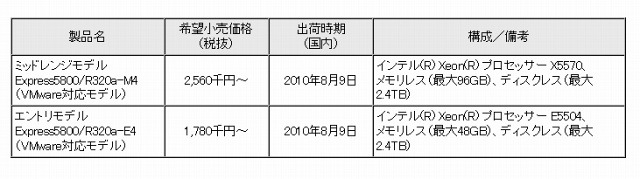 | 製品名 | 希望小売価格（税抜） | 出荷時期（国内） | 構成／備考 |
|---|---|---|---|
| ミッドレンジモデル Express5800/R320a-M4（VMware対応モデル） | 2,560千円～ | 2010年8月9日 | インテル(R) Xeon(R) プロセッサー X5570、メモリレス（最大96GB）、ディスクレス（最大2.4TB） |
| エントリモデル Express5800/R320a-E4（VMware対応モデル） | 1,780千円～ | 2010年8月9日 | インテル(R) Xeon(R) プロセッサー E5504、メモリレス（最大48GB）、ディスクレス（最大2.4TB） |